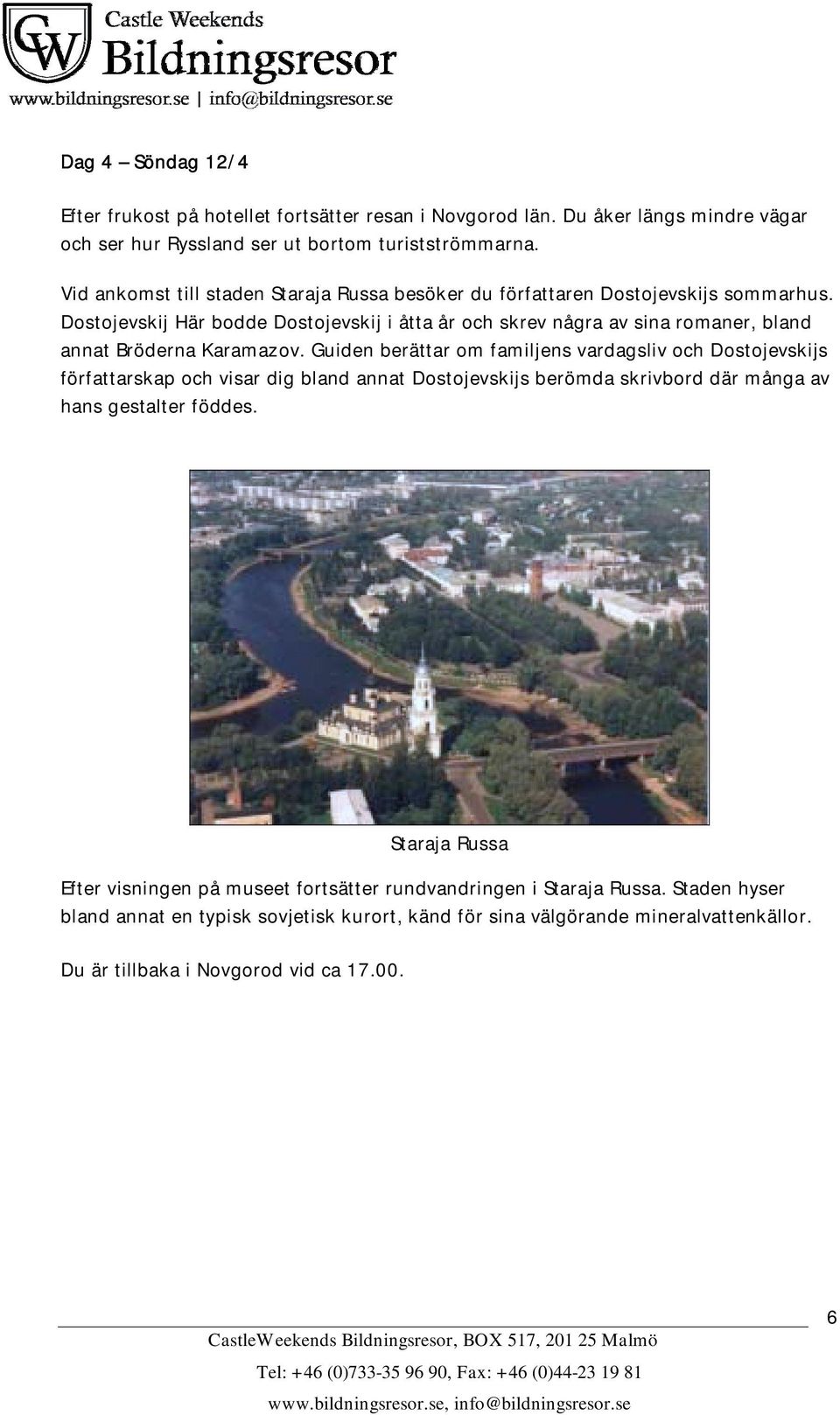 CW Castle Weekends Bildningsresor
www.bildningsresor.se | info@bildningsresor.se

Dag 4 – Söndag 12/4

Efter frukost på hotellet fortsätter resan i Novgorod län. Du åker längs mindre vägar och ser hur Ryssland ser ut bortom turistströmmarna.

Vid ankomst till staden Staraja Russa besöker du författaren Dostojevskijs sommarhus. Dostojevskij Här bodde Dostojevskij i åtta år och skrev några av sina romaner, bland annat Bröderna Karamazov. Guiden berättar om familjens vardagsliv och Dostojevskijs författarskap och visar dig bland annat Dostojevskijs berömda skrivbord där många av hans gestalter föddes.

Staraja Russa

Efter visningen på museet fortsätter rundvandringen i Staraja Russa. Staden hyser bland annat en typisk sovjetisk kurort, känd för sina välgörande mineralvattenkällor.

Du är tillbaka i Novgorod vid ca 17.00.

6

CastleWeekends Bildningsresor, BOX 517, 201 25 Malmö
Tel: +46 (0)733-35 96 90, Fax: +46 (0)44-23 19 81
www.bildningsresor.se, info@bildningsresor.se